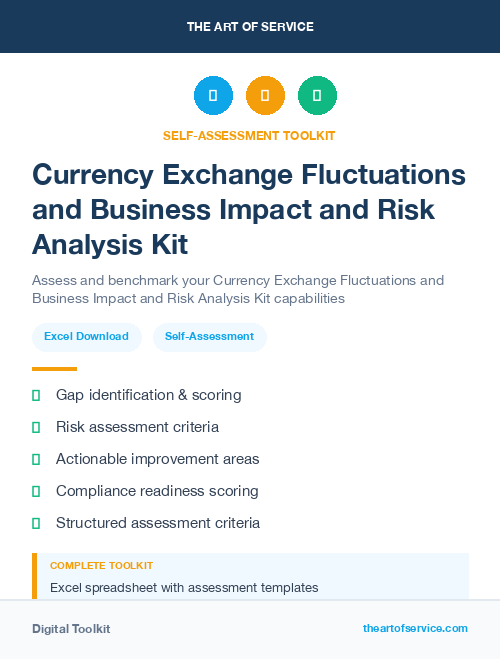 THE ART OF SERVICE

SELF-ASSESSMENT TOOLKIT

Currency Exchange Fluctuations and Business Impact and Risk Analysis Kit

Assess and benchmark your Currency Exchange Fluctuations and Business Impact and Risk Analysis Kit capabilities

Excel Download

Self-Assessment

Gap identification & scoring

Risk assessment criteria

Actionable improvement areas

Compliance readiness scoring

Structured assessment criteria

COMPLETE TOOLKIT

Excel spreadsheet with assessment templates

Digital Toolkit

theartofservice.com